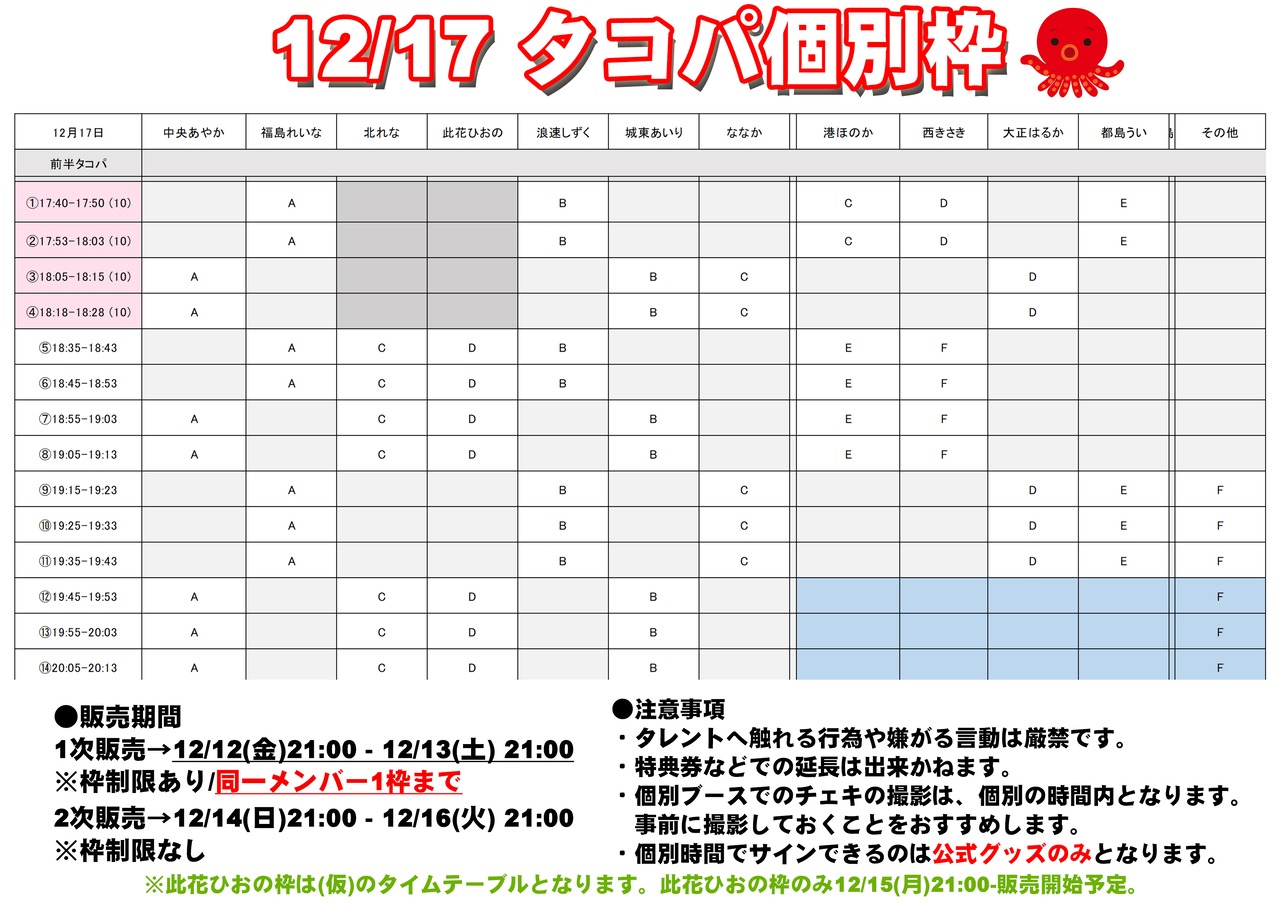 12/17 タコパ個別枠

| 12月17日 | 中央あやか | 福島れいな | 北れな | 此花ひおの | 浪速しずく | 城東あいり | ななか | 港ほのか | 西きさき | 大正はるか | 都島うい | その他 |
|---|---|---|---|---|---|---|---|---|---|---|---|---|
| 前半タコパ | | | | | | | | | | | | |
| ①17:40-17:50 (10) | | A | | | B | | | C | D | | E | |
| ②17:53-18:03 (10) | | A | | | B | | | C | D | | E | |
| ③18:05-18:15 (10) | A | | | | | B | C | | | D | | |
| ④18:18-18:28 (10) | A | | | | | B | C | | | D | | |
| ⑤18:35-18:43 | | A | C | D | B | | | E | F | | | |
| ⑥18:45-18:53 | | A | C | D | B | | | E | F | | | |
| ⑦18:55-19:03 | A | | C | D | | B | | E | F | | | |
| ⑧19:05-19:13 | A | | C | D | | B | | E | F | | | |
| ⑨19:15-19:23 | | A | | | B | | C | | | D | E | F |
| ⑩19:25-19:33 | | A | | | B | | C | | | D | E | F |
| ⑪19:35-19:43 | | A | | | B | | C | | | D | E | F |
| ⑫19:45-19:53 | A | | C | D | | B | | | | | | F |
| ⑬19:55-20:03 | A | | C | D | | B | | | | | | F |
| ⑭20:05-20:13 | A | | C | D | | B | | | | | | F |

●販売期間
1次販売→12/12(金)21:00 - 12/13(土) 21:00
※枠制限あり/同一メンバー1枠まで
2次販売→12/14(日)21:00 - 12/16(火) 21:00
※枠制限なし

●注意事項
・タレントへ触れる行為や嫌がる言動は厳禁です。
・特典券などでの延長は出来かねます。
・個別ブースでのチェキの撮影は、個別の時間内となります。事前に撮影しておくことをおすすめします。
・個別時間でサインできるのは公式グッズのみとなります。

※此花ひおの枠は(仮)のタイムテーブルとなります。此花ひおの枠のみ12/15(月)21:00-販売開始予定。